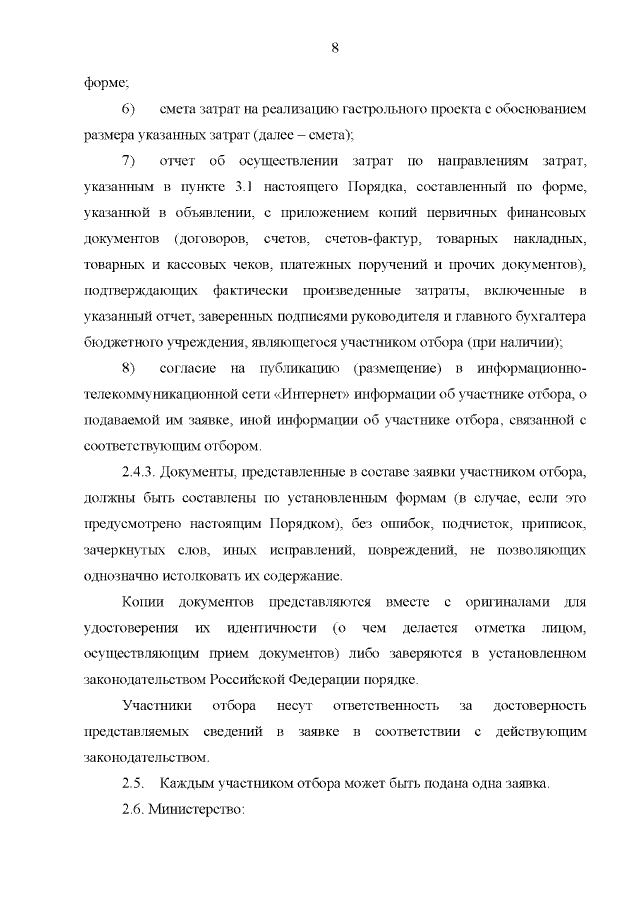 8

форме;

6) смета затрат на реализацию гастрольного проекта с обоснованием размера указанных затрат (далее – смета);

7) отчет об осуществлении затрат по направлениям затрат, указанным в пункте 3.1 настоящего Порядка, составленный по форме, указанной в объявлении, с приложением копий первичных финансовых документов (договоров, счетов, счетов-фактур, товарных накладных, товарных и кассовых чеков, платежных поручений и прочих документов), подтверждающих фактически произведенные затраты, включенные в указанный отчет, заверенных подписями руководителя и главного бухгалтера бюджетного учреждения, являющегося участником отбора (при наличии);

8) согласие на публикацию (размещение) в информационно-телекоммуникационной сети «Интернет» информации об участнике отбора, о подаваемой им заявке, иной информации об участнике отбора, связанной с соответствующим отбором.

2.4.3. Документы, представленные в составе заявки участником отбора, должны быть составлены по установленным формам (в случае, если это предусмотрено настоящим Порядком), без ошибок, подчисток, приписок, зачеркнутых слов, иных исправлений, повреждений, не позволяющих однозначно истолковать их содержание.

Копии документов представляются вместе с оригиналами для удостоверения их идентичности (о чем делается отметка лицом, осуществляющим прием документов) либо заверяются в установленном законодательством Российской Федерации порядке.

Участники отбора несут ответственность за достоверность представляемых сведений в заявке в соответствии с действующим законодательством.

2.5. Каждым участником отбора может быть подана одна заявка.

2.6. Министерство: